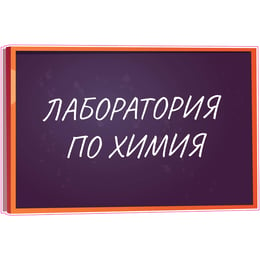 ЛАБОРАТОРИЯ ПО ХИМИЯ